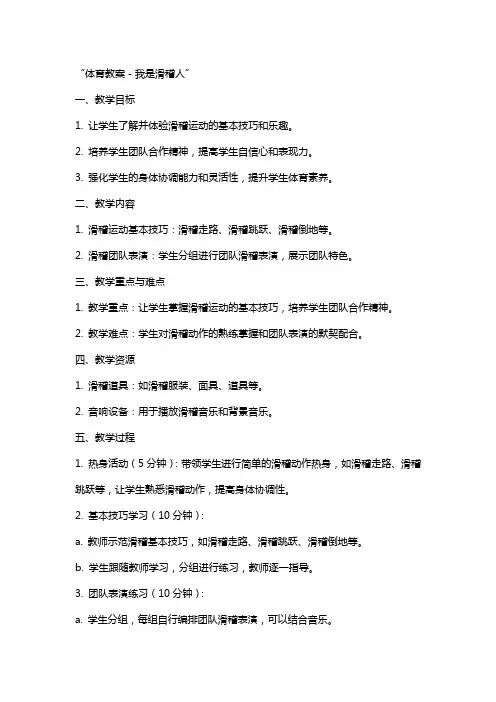 “体育教案 - 我是滑稽人”

一、教学目标

1. 让学生了解并体验滑稽运动的基本技巧和乐趣。

2. 培养学生团队合作精神，提高学生自信心和表现力。

3. 强化学生的身体协调能力和灵活性，提升学生体育素养。

二、教学内容

1. 滑稽运动基本技巧：滑稽走路、滑稽跳跃、滑稽倒地等。

2. 滑稽团队表演：学生分组进行团队滑稽表演，展示团队特色。

三、教学重点与难点

1. 教学重点：让学生掌握滑稽运动的基本技巧，培养学生团队合作精神。

2. 教学难点：学生对滑稽动作的熟练掌握和团队表演的默契配合。

四、教学资源

1. 滑稽道具：如滑稽服装、面具、道具等。

2. 音响设备：用于播放滑稽音乐和背景音乐。

五、教学过程

1. 热身活动（5 分钟）：带领学生进行简单的滑稽动作热身，如滑稽走路、滑稽跳跃等，让学生熟悉滑稽动作，提高身体协调性。

2. 基本技巧学习（10 分钟）：

a. 教师示范滑稽基本技巧，如滑稽走路、滑稽跳跃、滑稽倒地等。

b. 学生跟随教师学习，分组进行练习，教师逐一指导。

3. 团队表演练习（10 分钟）：

a. 学生分组，每组自行编排团队滑稽表演，可以结合音乐。